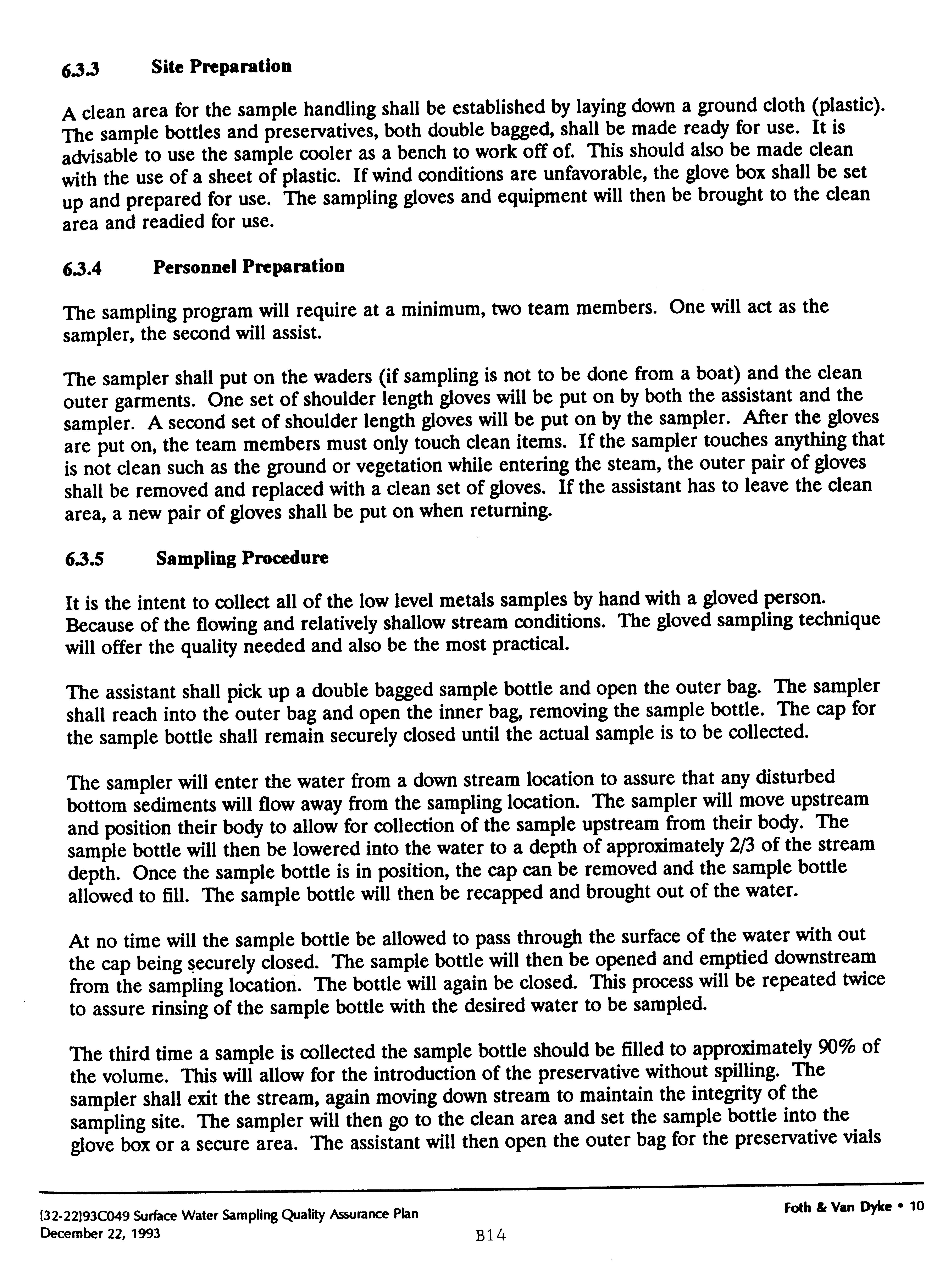 6.3.3 Site Preparation

A clean area for the sample handling shall be established by laying down a ground cloth (plastic). The sample bottles and preservatives, both double bagged, shall be made ready for use. It is advisable to use the sample cooler as a bench to work off of. This should also be made clean with the use of a sheet of plastic. If wind conditions are unfavorable, the glove box shall be set up and prepared for use. The sampling gloves and equipment will then be brought to the clean area and readied for use.

6.3.4 Personnel Preparation

The sampling program will require at a minimum, two team members. One will act as the sampler, the second will assist.

The sampler shall put on the waders (if sampling is not to be done from a boat) and the clean outer garments. One set of shoulder length gloves will be put on by both the assistant and the sampler. A second set of shoulder length gloves will be put on by the sampler. After the gloves are put on, the team members must only touch clean items. If the sampler touches anything that is not clean such as the ground or vegetation while entering the steam, the outer pair of gloves shall be removed and replaced with a clean set of gloves. If the assistant has to leave the clean area, a new pair of gloves shall be put on when returning.

6.3.5 Sampling Procedure

It is the intent to collect all of the low level metals samples by hand with a gloved person. Because of the flowing and relatively shallow stream conditions. The gloved sampling technique will offer the quality needed and also be the most practical.

The assistant shall pick up a double bagged sample bottle and open the outer bag. The sampler shall reach into the outer bag and open the inner bag, removing the sample bottle. The cap for the sample bottle shall remain securely closed until the actual sample is to be collected.

The sampler will enter the water from a down stream location to assure that any disturbed bottom sediments will flow away from the sampling location. The sampler will move upstream and position their body to allow for collection of the sample upstream from their body. The sample bottle will then be lowered into the water to a depth of approximately 2/3 of the stream depth. Once the sample bottle is in position, the cap can be removed and the sample bottle allowed to fill. The sample bottle will then be recapped and brought out of the water.

At no time will the sample bottle be allowed to pass through the surface of the water with out the cap being securely closed. The sample bottle will then be opened and emptied downstream from the sampling location. The bottle will again be closed. This process will be repeated twice to assure rinsing of the sample bottle with the desired water to be sampled.

The third time a sample is collected the sample bottle should be filled to approximately 90% of the volume. This will allow for the introduction of the preservative without spilling. The sampler shall exit the stream, again moving down stream to maintain the integrity of the sampling site. The sampler will then go to the clean area and set the sample bottle into the glove box or a secure area. The assistant will then open the outer bag for the preservative vials

[32-22]93C049 Surface Water Sampling Quality Assurance Plan
December 22, 1993
B14
Foth & Van Dyke • 10